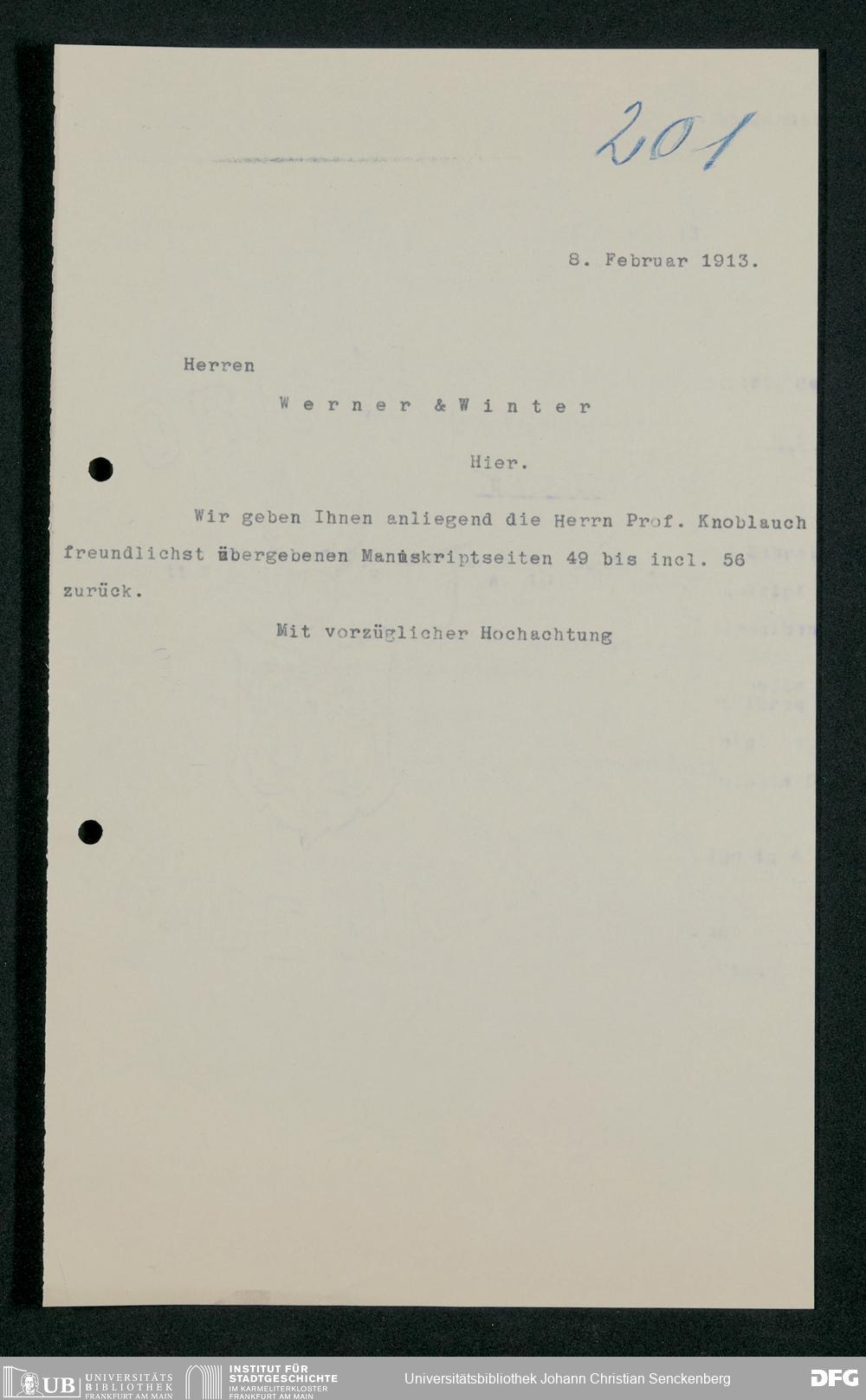 201

8. Februar 1913.

Herren

Werner & Winter

Hier.

Wir geben Ihnen anliegend die Herrn Prof. Knoblauch freundlichst übergebenen Manuskriptseiten 49 bis incl. 56 zurück.

Mit vorzüglicher Hochachtung

UB UNIVERSITÄTS BIBLIOTHEK FRANKFURT AM MAIN
INSTITUT FÜR STADTGESCHICHTE IM KARMELITERKLOSTER FRANKFURT AM MAIN
Universitätsbibliothek Johann Christian Senckenberg
DFG